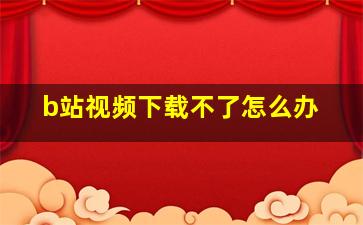 b站视频下载不了怎么办